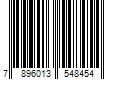 7 896013 548454